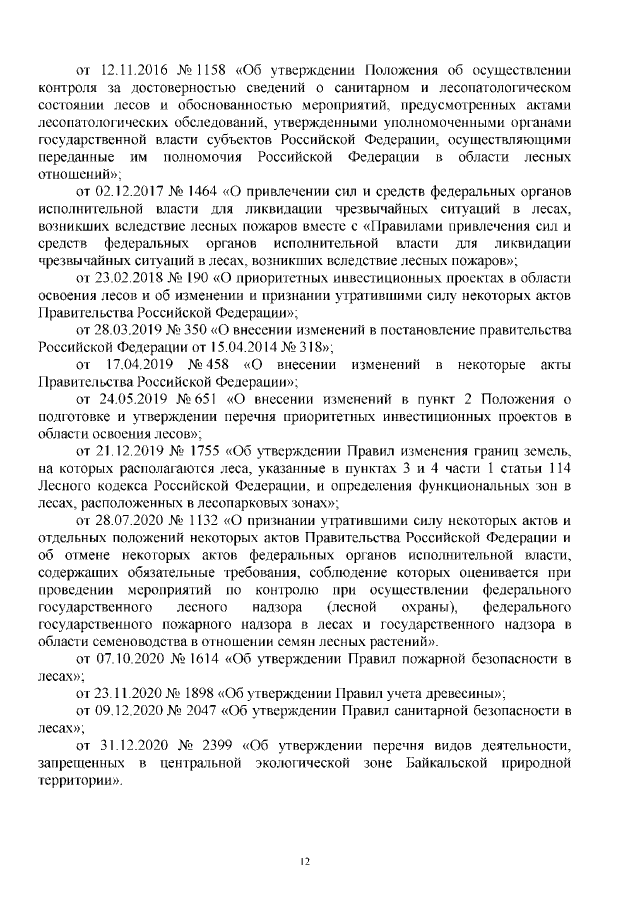 от 12.11.2016 № 1158 «Об утверждении Положения об осуществлении контроля за достоверностью сведений о санитарном и лесопатологическом состоянии лесов и обоснованностью мероприятий, предусмотренных актами лесопатологических обследований, утвержденными уполномоченными органами государственной власти субъектов Российской Федерации, осуществляющими переданные им полномочия Российской Федерации в области лесных отношений»;

от 02.12.2017 № 1464 «О привлечении сил и средств федеральных органов исполнительной власти для ликвидации чрезвычайных ситуаций в лесах, возникших вследствие лесных пожаров вместе с «Правилами привлечения сил и средств федеральных органов исполнительной власти для ликвидации чрезвычайных ситуаций в лесах, возникших вследствие лесных пожаров»;

от 23.02.2018 № 190 «О приоритетных инвестиционных проектах в области освоения лесов и об изменении и признании утратившими силу некоторых актов Правительства Российской Федерации»;

от 28.03.2019 № 350 «О внесении изменений в постановление правительства Российской Федерации от 15.04.2014 № 318»;

от 17.04.2019 № 458 «О внесении изменений в некоторые акты Правительства Российской Федерации»;

от 24.05.2019 № 651 «О внесении изменений в пункт 2 Положения о подготовке и утверждении перечня приоритетных инвестиционных проектов в области освоения лесов»;

от 21.12.2019 № 1755 «Об утверждении Правил изменения границ земель, на которых располагаются леса, указанные в пунктах 3 и 4 части 1 статьи 114 Лесного кодекса Российской Федерации, и определения функциональных зон в лесах, расположенных в лесопарковых зонах»;

от 28.07.2020 № 1132 «О признании утратившими силу некоторых актов и отдельных положений некоторых актов Правительства Российской Федерации и об отмене некоторых актов федеральных органов исполнительной власти, содержащих обязательные требования, соблюдение которых оценивается при проведении мероприятий по контролю при осуществлении федерального государственного лесного надзора (лесной охраны), федерального государственного пожарного надзора в лесах и государственного надзора в области семеноводства в отношении семян лесных растений».

от 07.10.2020 № 1614 «Об утверждении Правил пожарной безопасности в лесах»;

от 23.11.2020 № 1898 «Об утверждении Правил учета древесины»;

от 09.12.2020 № 2047 «Об утверждении Правил санитарной безопасности в лесах»;

от 31.12.2020 № 2399 «Об утверждении перечня видов деятельности, запрещенных в центральной экологической зоне Байкальской природной территории».

12